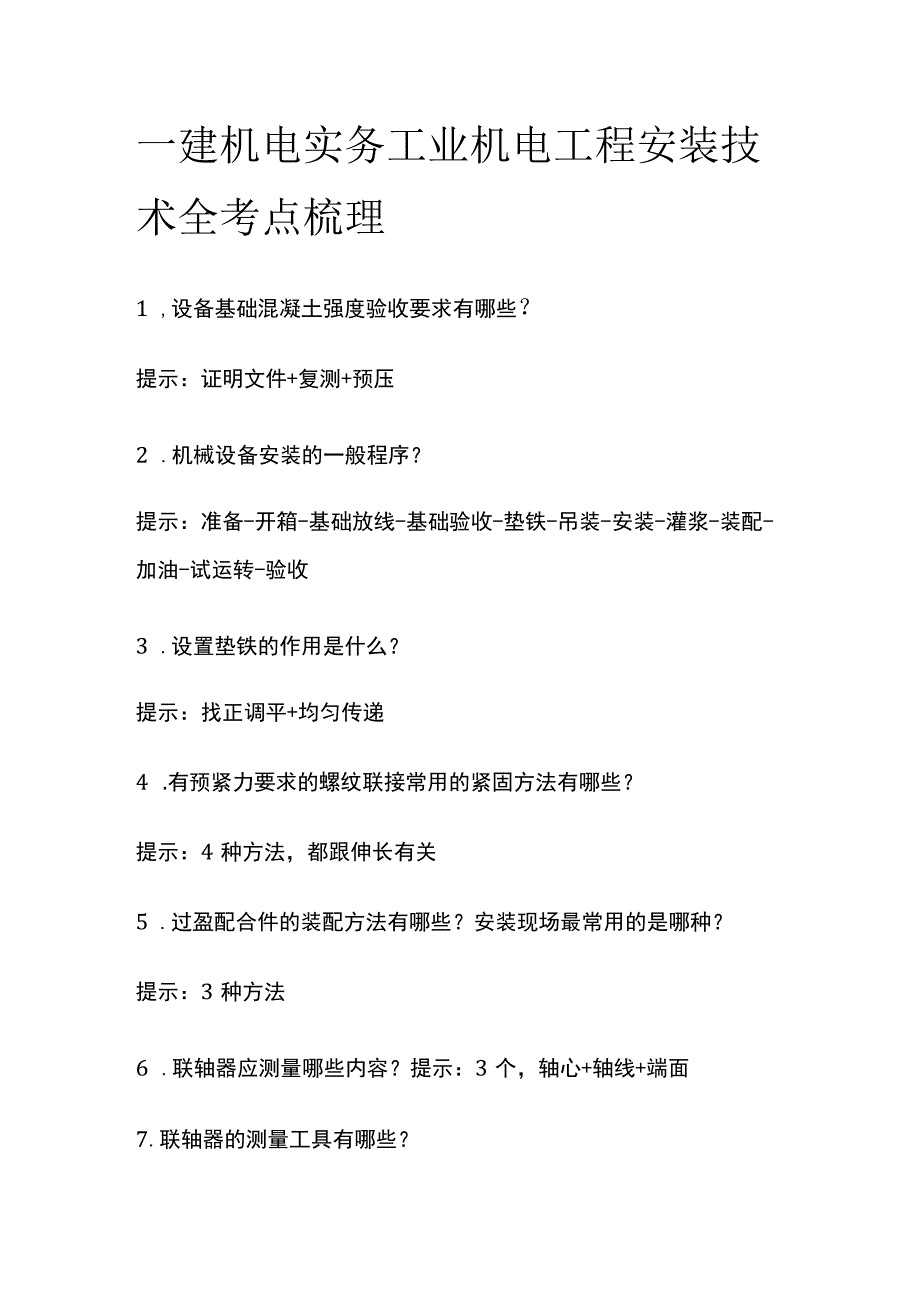 一建机电实务工业机电工程安装技术全考点梳理

1 ,设备基础混凝土强度验收要求有哪些？

提示：证明文件+复测+预压

2 .机械设备安装的一般程序？

提示：准备-开箱-基础放线-基础验收-垫铁-吊装-安装-灌浆-装配-加油-试运转-验收

3 .设置垫铁的作用是什么？

提示：找正调平+均匀传递

4 .有预紧力要求的螺纹联接常用的紧固方法有哪些？

提示：4 种方法，都跟伸长有关

5 .过盈配合件的装配方法有哪些？安装现场最常用的是哪种？

提示：3 种方法

6 .联轴器应测量哪些内容？提示：3 个，轴心+轴线+端面

7.联轴器的测量工具有哪些？